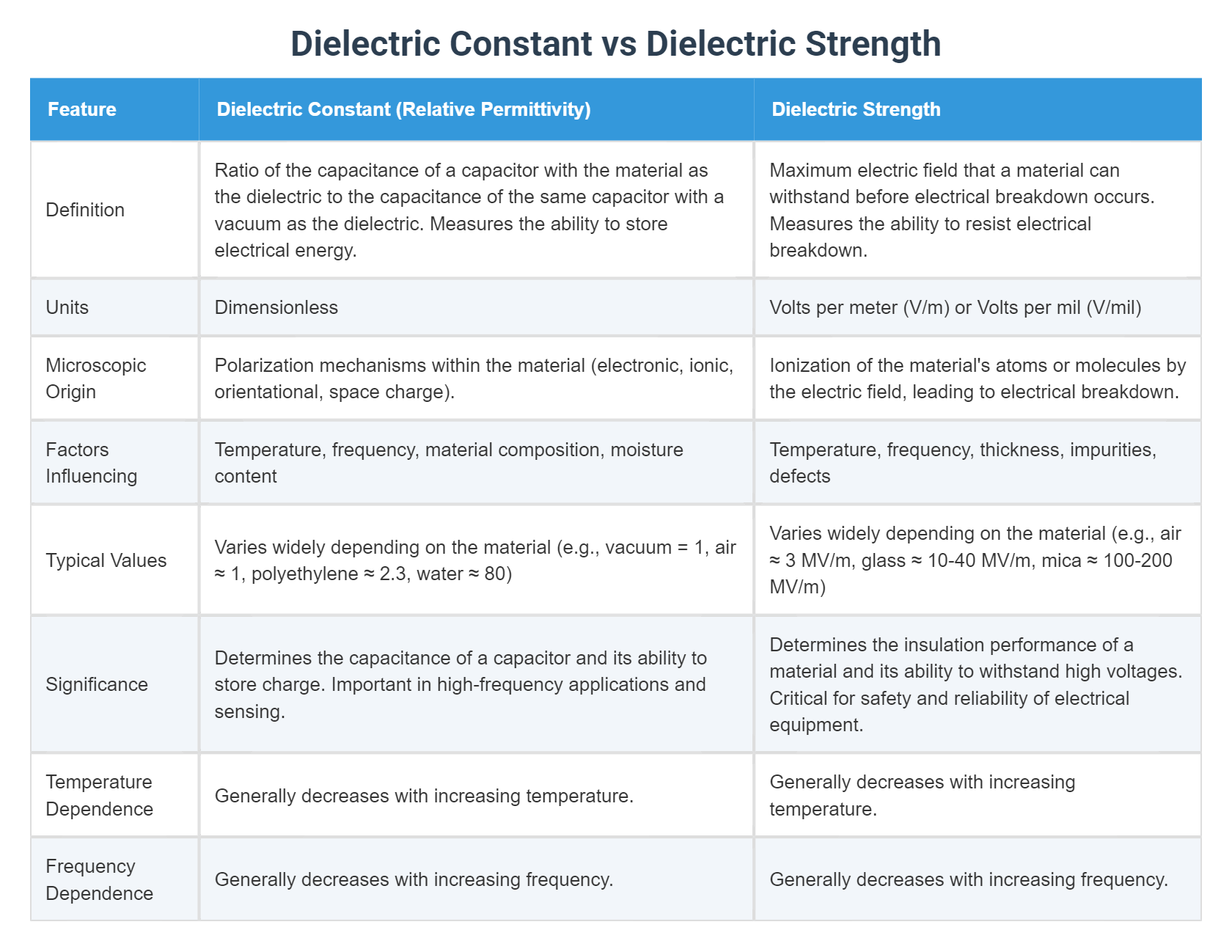 Dielectric Constant vs Dielectric Strength

| Feature | Dielectric Constant (Relative Permittivity) | Dielectric Strength |
|---|---|---|
| Definition | Ratio of the capacitance of a capacitor with the material as the dielectric to the capacitance of the same capacitor with a vacuum as the dielectric. Measures the ability to store electrical energy. | Maximum electric field that a material can withstand before electrical breakdown occurs. Measures the ability to resist electrical breakdown. |
| Units | Dimensionless | Volts per meter (V/m) or Volts per mil (V/mil) |
| Microscopic Origin | Polarization mechanisms within the material (electronic, ionic, orientational, space charge). | Ionization of the material's atoms or molecules by the electric field, leading to electrical breakdown. |
| Factors Influencing | Temperature, frequency, material composition, moisture content | Temperature, frequency, thickness, impurities, defects |
| Typical Values | Varies widely depending on the material (e.g., vacuum = 1, air ≈ 1, polyethylene ≈ 2.3, water ≈ 80) | Varies widely depending on the material (e.g., air ≈ 3 MV/m, glass ≈ 10-40 MV/m, mica ≈ 100-200 MV/m) |
| Significance | Determines the capacitance of a capacitor and its ability to store charge. Important in high-frequency applications and sensing. | Determines the insulation performance of a material and its ability to withstand high voltages. Critical for safety and reliability of electrical equipment. |
| Temperature Dependence | Generally decreases with increasing temperature. | Generally decreases with increasing temperature. |
| Frequency Dependence | Generally decreases with increasing frequency. | Generally decreases with increasing frequency. |